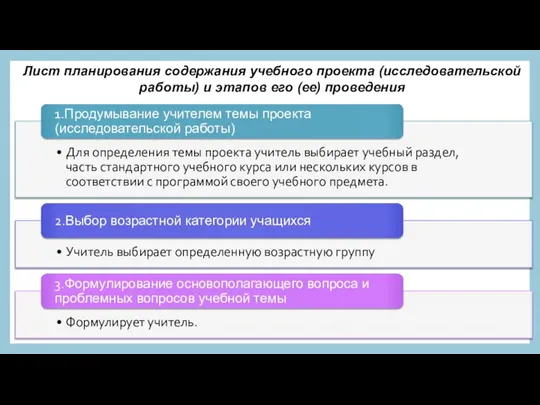 Лист планирования содержания учебного проекта (исследовательской работы) и этапов его (ее) проведения

1.Продумывание учителем темы проекта (исследовательской работы)

• Для определения темы проекта учитель выбирает учебный раздел, часть стандартного учебного курса или нескольких курсов в соответствии с программой своего учебного предмета.

2.Выбор возрастной категории учащихся

• Учитель выбирает определенную возрастную группу

3.Формулирование основополагающего вопроса и проблемных вопросов учебной темы

• Формулирует учитель.